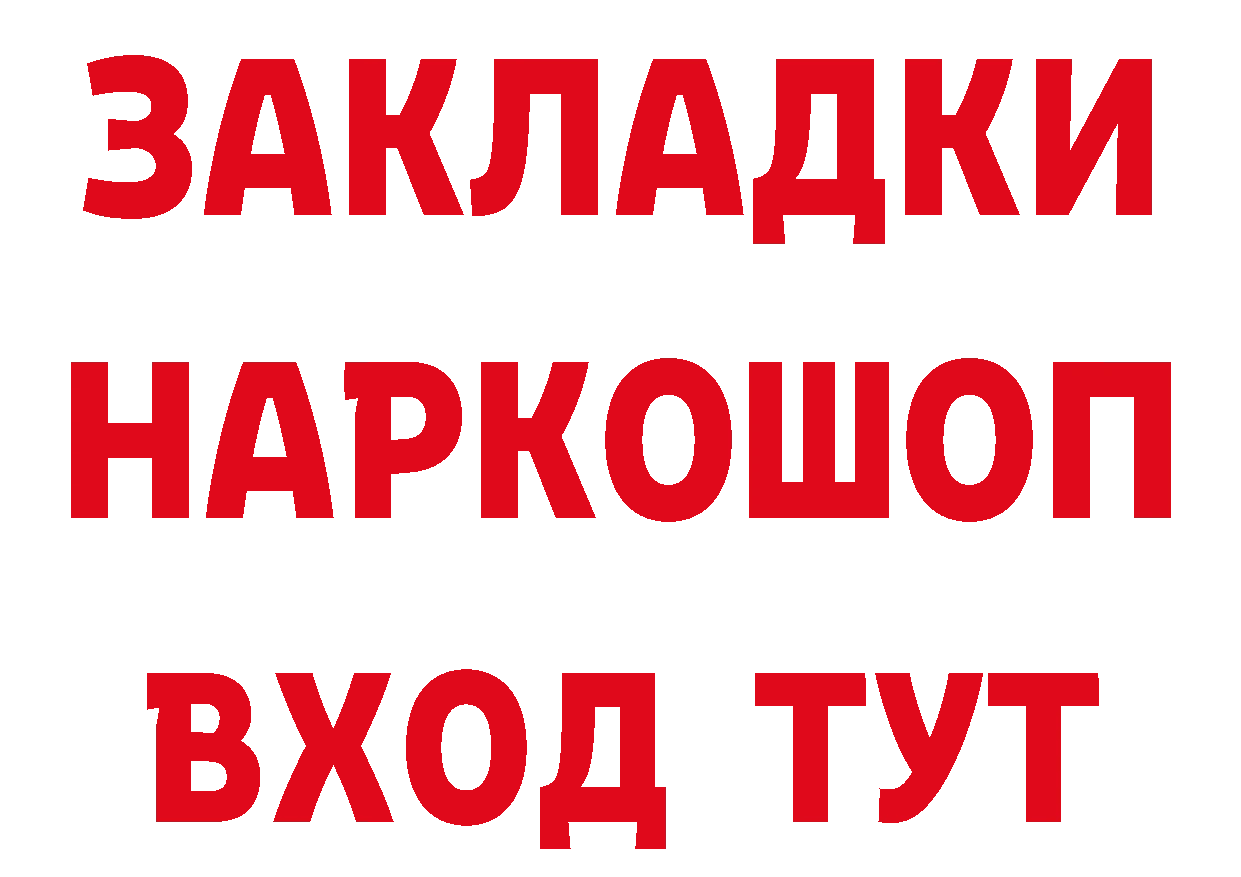 ЗАКЛАДКИ НАРКОШОП ВХОД ТУТ